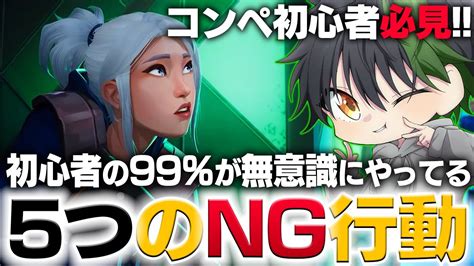 コンペ初心者必見!!

初心者の99%が無意識にやってる

5つのNG行動